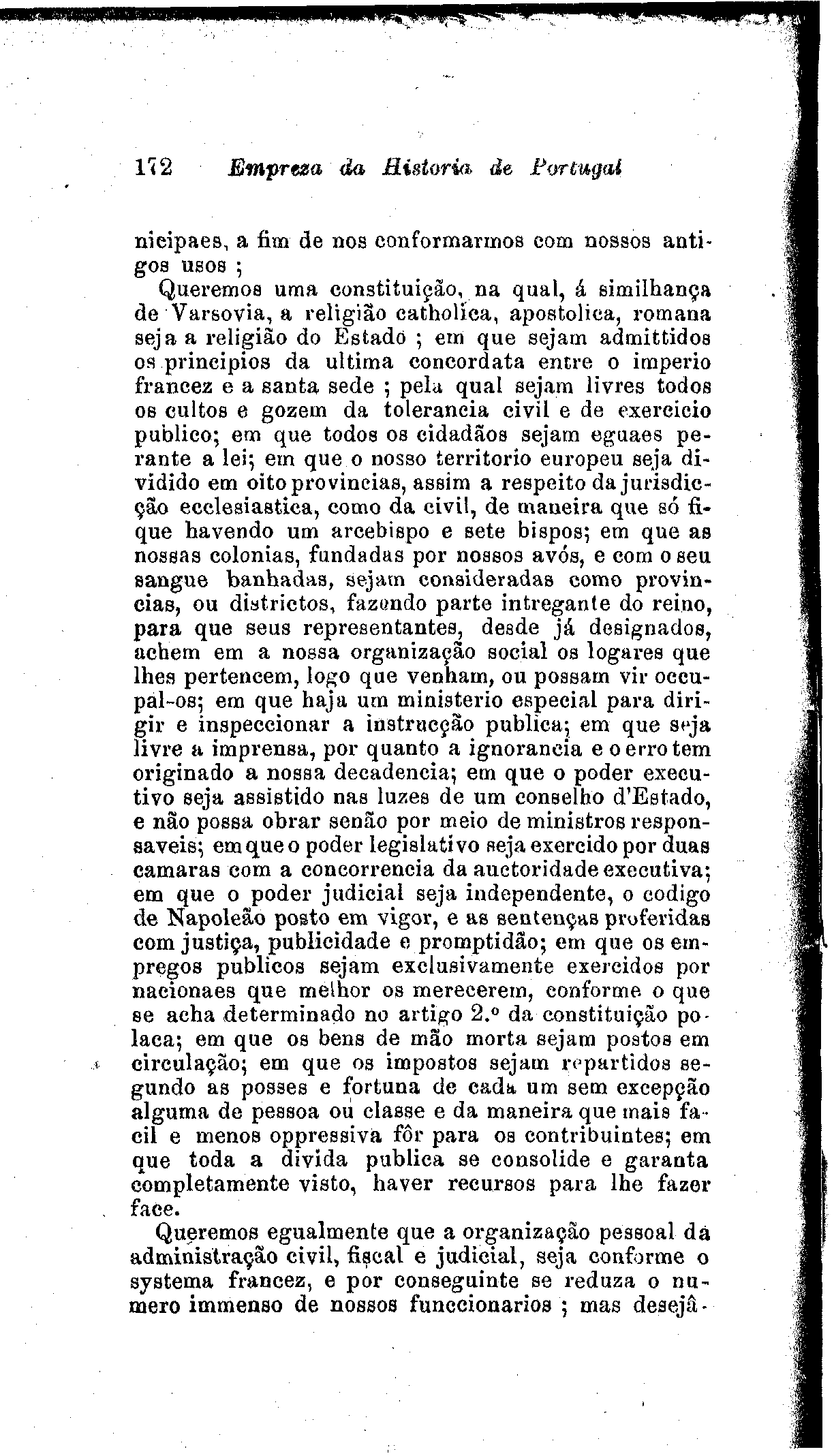 172 Empreza da Historia de Portugal

nicipaes, a fim de nos conformarmos com nossos antigos usos ;

Queremos uma constituição, na qual, á similhança de Varsovia, a religião catholica, apostolica, romana seja a religião do Estado ; em que sejam admittidos os principios da ultima concordata entre o imperio francez e a santa sede ; pela qual sejam livres todos os cultos e gozem da tolerancia civil e de exercicio publico; em que todos os cidadãos sejam eguaes perante a lei; em que o nosso territorio europeu seja dividido em oito provincias, assim a respeito da jurisdicção ecclesiastica, como da civil, de maneira que só fique havendo um arcebispo e sete bispos; em que as nossas colonias, fundadas por nossos avós, e com o seu sangue banhadas, sejam consideradas como provincias, ou districtos, fazendo parte intregante do reino, para que seus representantes, desde já designados, achem em a nossa organização social os logares que lhes pertencem, logo que venham, ou possam vir occupal-os; em que haja um ministerio especial para dirigir e inspeccionar a instrucção publica; em que seja livre a imprensa, por quanto a ignorancia e o erro tem originado a nossa decadencia; em que o poder executivo seja assistido nas luzes de um conselho d'Estado, e não possa obrar senão por meio de ministros responsaveis; em que o poder legislativo seja exercido por duas camaras com a concorrencia da auctoridade executiva; em que o poder judicial seja independente, o codigo de Napoleão posto em vigor, e as sentenças proferidas com justiça, publicidade e promptidão; em que os empregos publicos sejam exclusivamente exercidos por nacionaes que melhor os merecerem, conforme o que se acha determinado no artigo 2.º da constituição polaca; em que os bens de mão morta sejam postos em circulação; em que os impostos sejam repartidos segundo as posses e fortuna de cada um sem excepção alguma de pessoa ou classe e da maneira que mais facil e menos oppressiva fôr para os contribuintes; em que toda a divida publica se consolide e garanta completamente visto, haver recursos para lhe fazer face.

Queremos egualmente que a organização pessoal da administração civil, fiscal e judicial, seja conforme o systema francez, e por conseguinte se reduza o numero immenso de nossos funccionarios ; mas desejâ-